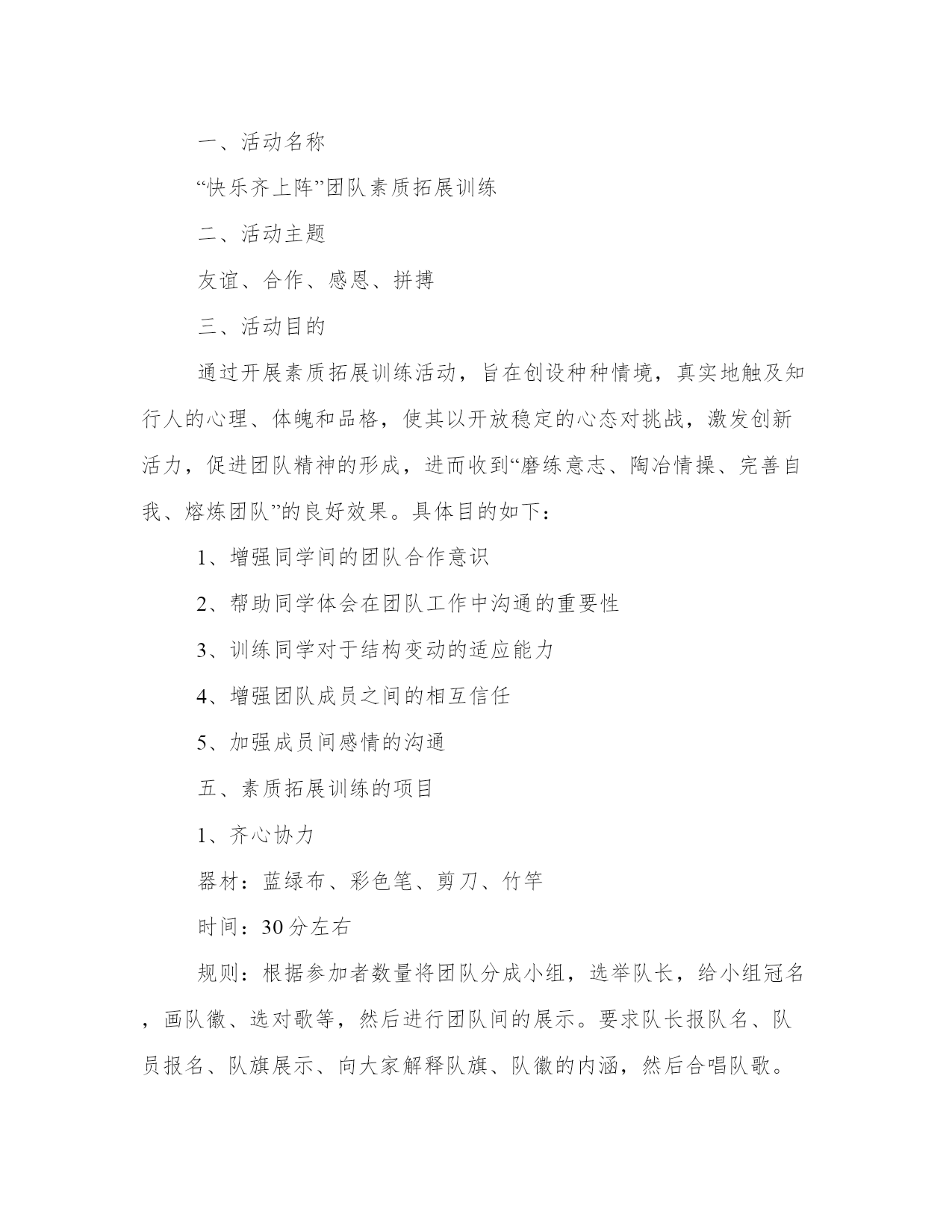 一、活动名称

“快乐齐上阵”团队素质拓展训练

二、活动主题

友谊、合作、感恩、拼搏

三、活动目的

通过开展素质拓展训练活动，旨在创设种种情境，真实地触及知行人的心理、体魄和品格，使其以开放稳定的心态对挑战，激发创新活力，促进团队精神的形成，进而收到“磨练意志、陶冶情操、完善自我、熔炼团队”的良好效果。具体目的如下：

1、增强同学间的团队合作意识

2、帮助同学体会在团队工作中沟通的重要性

3、训练同学对于结构变动的适应能力

4、增强团队成员之间的相互信任

5、加强成员间感情的沟通

五、素质拓展训练的项目

1、齐心协力

器材：蓝绿布、彩色笔、剪刀、竹竿

时间：30分左右

规则：根据参加者数量将团队分成小组，选举队长，给小组冠名，画队徽、选对歌等，然后进行团队间的展示。要求队长报队名、队员报名、队旗展示、向大家解释队旗、队徽的内涵，然后合唱队歌。